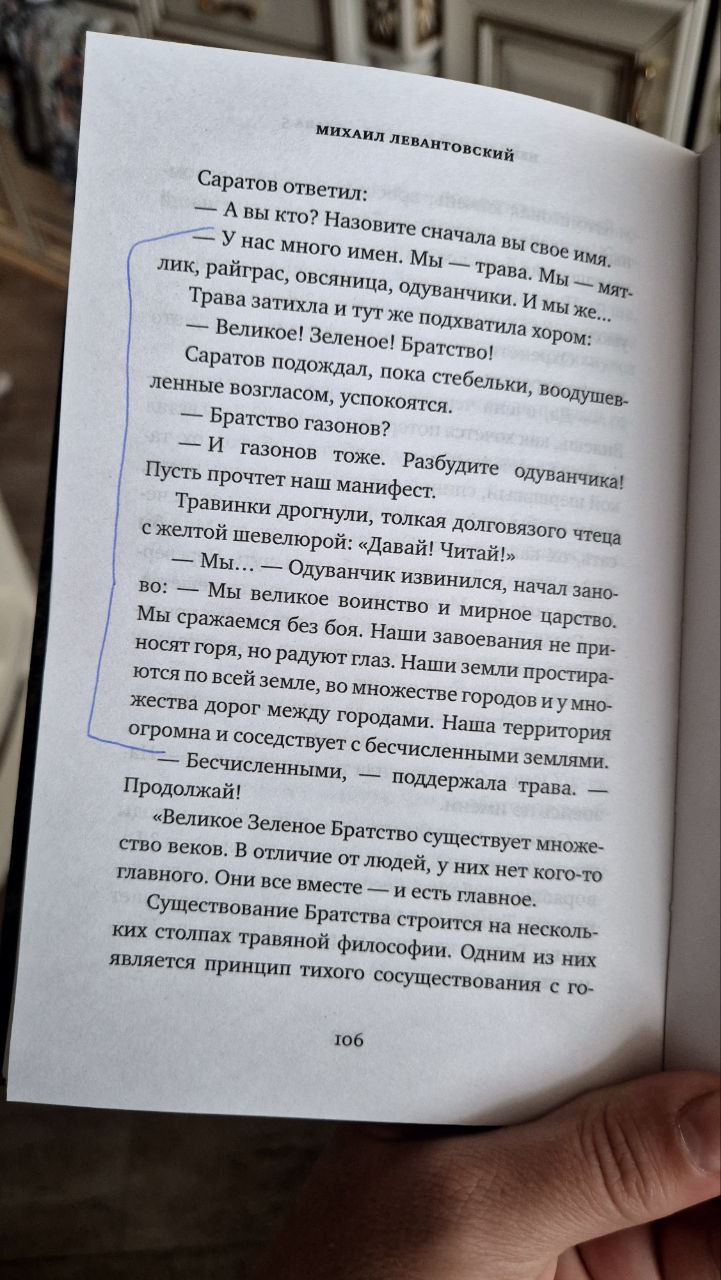 МИХАИЛ ЛЕВАНТОВСКИЙ

Саратов ответил:
— А вы кто? Назовите сначала вы свое имя.
— У нас много имен. Мы — трава. Мы — мятлик, райграс, овсяница, одуванчики. И мы же...
Трава затихла и тут же подхватила хором:
— Великое! Зеленое! Братство!
Саратов подождал, пока стебельки, воодушевленные возгласом, успокоятся.
— Братство газонов?
— И газонов тоже. Разбудите одуванчика! Пусть прочтет наш манифест.
Травинки дрогнули, толкая долговязого чтеца с желтой шевелюрой: «Давай! Читай!»
— Мы... — Одуванчик извинился, начал заново: — Мы великое воинство и мирное царство. Мы сражаемся без боя. Наши завоевания не приносят горя, но радуют глаз. Наши земли простираются по всей земле, во множестве городов и у множества дорог между городами. Наша территория огромна и соседствует с бесчисленными землями.
— Бесчисленными, — поддержала трава. — Продолжай!
«Великое Зеленое Братство существует множество веков. В отличие от людей, у них нет кого-то главного. Они все вместе — и есть главное.
Существование Братства строится на нескольких столпах травяной философии. Одним из них является принцип тихого сосуществования с го-

106